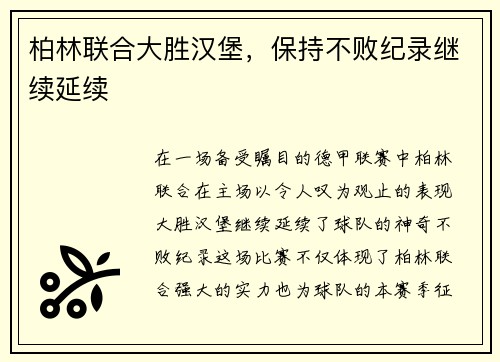 柏林联合大胜汉堡，保持不败纪录继续延续

在一场备受瞩目的德甲联赛中柏林联合在主场以令人叹为观止的表现大胜汉堡继续延续了球队的神奇不败纪录这场比赛不仅体现了柏林联合强大的实力也为球队的本赛季征